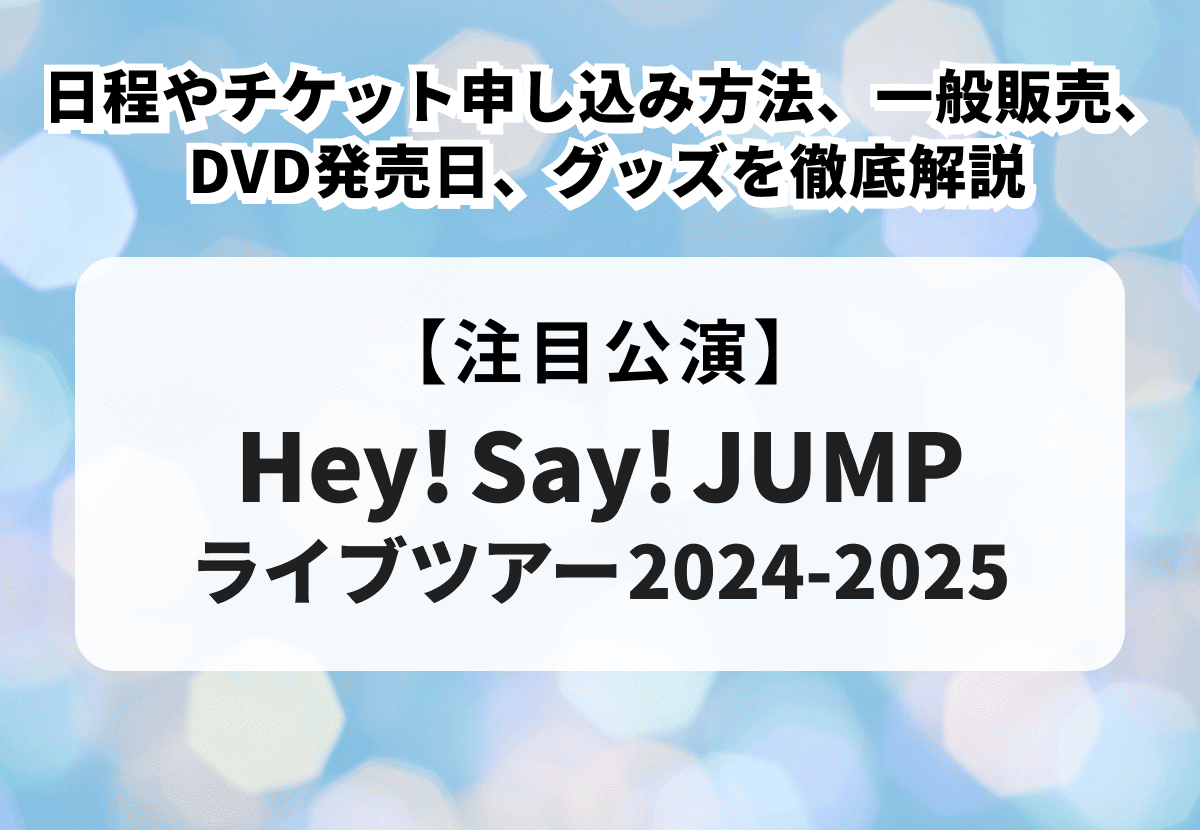 日程やチケット申し込み方法、一般販売、DVD発売日、グッズを徹底解説

【注目公演】

Hey! Say! JUMP

ライブツアー2024-2025